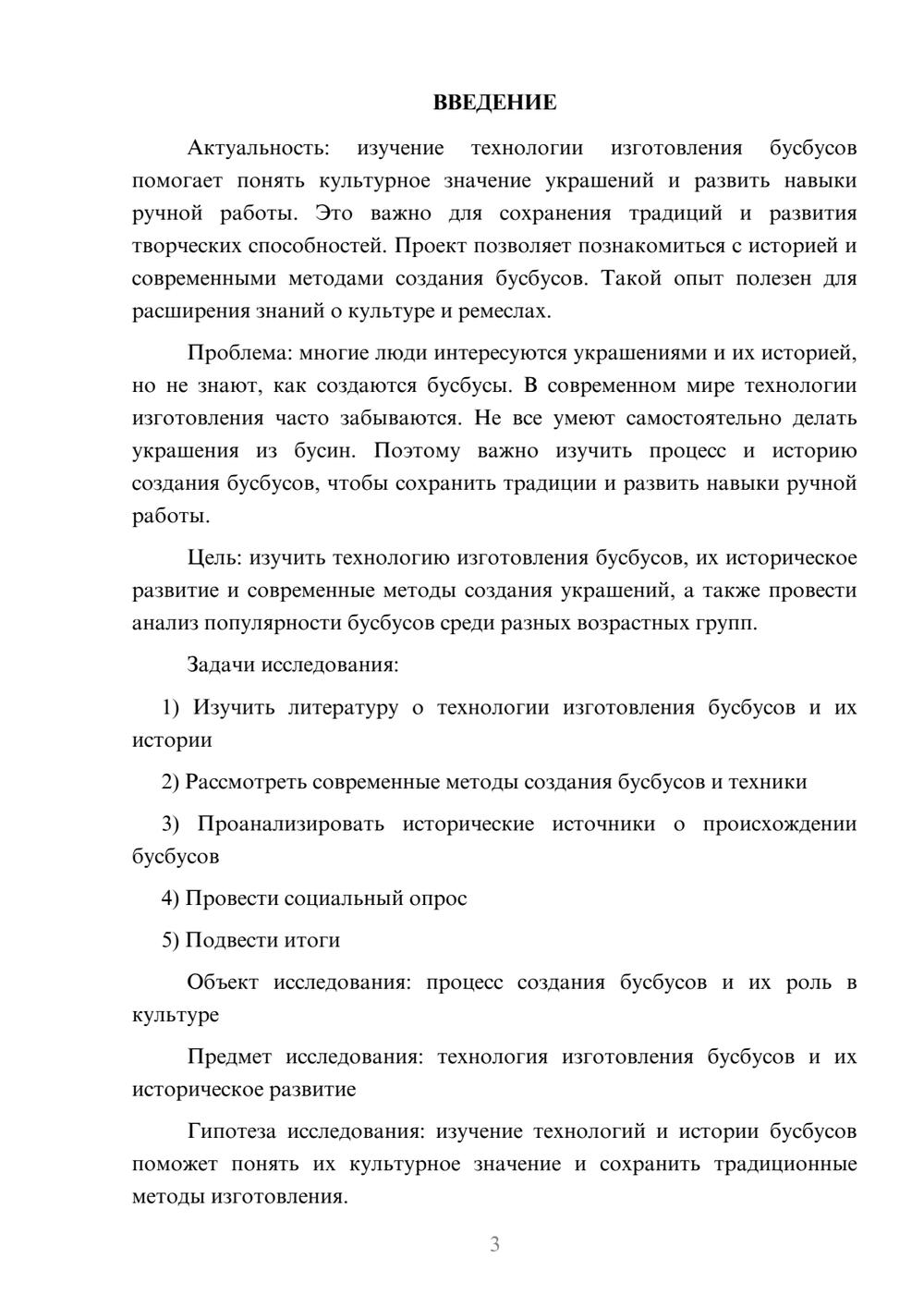 ВВЕДЕНИЕ

Актуальность: изучение технологии изготовления бусбусов помогает понять культурное значение украшений и развить навыки ручной работы. Это важно для сохранения традиций и развития творческих способностей. Проект позволяет познакомиться с историей и современными методами создания бусбусов. Такой опыт полезен для расширения знаний о культуре и ремеслах.

Проблема: многие люди интересуются украшениями и их историей, но не знают, как создаются бусбусы. В современном мире технологии изготовления часто забываются. Не все умеют самостоятельно делать украшения из бусин. Поэтому важно изучить процесс и историю создания бусбусов, чтобы сохранить традиции и развить навыки ручной работы.

Цель: изучить технологию изготовления бусбусов, их историческое развитие и современные методы создания украшений, а также провести анализ популярности бусбусов среди разных возрастных групп.

Задачи исследования:

1) Изучить литературу о технологии изготовления бусбусов и их истории

2) Рассмотреть современные методы создания бусбусов и техники

3) Проанализировать исторические источники о происхождении бусбусов

4) Провести социальный опрос

5) Подвести итоги

Объект исследования: процесс создания бусбусов и их роль в культуре

Предмет исследования: технология изготовления бусбусов и их историческое развитие

Гипотеза исследования: изучение технологий и истории бусбусов поможет понять их культурное значение и сохранить традиционные методы изготовления.

3